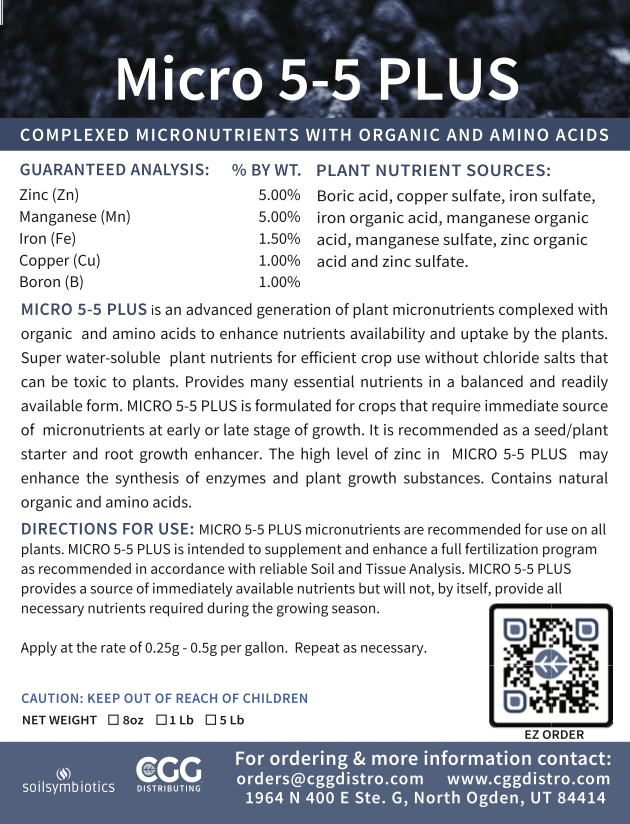 Micro 5-5 PLUS

COMPLEXED MICRONUTRIENTS WITH ORGANIC AND AMINO ACIDS

| GUARANTEED ANALYSIS: | % BY WT. |
|---|---|
| Zinc (Zn) | 5.00% |
| Manganese (Mn) | 5.00% |
| Iron (Fe) | 1.50% |
| Copper (Cu) | 1.00% |
| Boron (B) | 1.00% |

PLANT NUTRIENT SOURCES:
Boric acid, copper sulfate, iron sulfate, iron organic acid, manganese organic acid, manganese sulfate, zinc organic acid and zinc sulfate.

MICRO 5-5 PLUS is an advanced generation of plant micronutrients complexed with organic and amino acids to enhance nutrients availability and uptake by the plants. Super water-soluble plant nutrients for efficient crop use without chloride salts that can be toxic to plants. Provides many essential nutrients in a balanced and readily available form. MICRO 5-5 PLUS is formulated for crops that require immediate source of micronutrients at early or late stage of growth. It is recommended as a seed/plant starter and root growth enhancer. The high level of zinc in MICRO 5-5 PLUS may enhance the synthesis of enzymes and plant growth substances. Contains natural organic and amino acids.

DIRECTIONS FOR USE: MICRO 5-5 PLUS micronutrients are recommended for use on all plants. MICRO 5-5 PLUS is intended to supplement and enhance a full fertilization program as recommended in accordance with reliable Soil and Tissue Analysis. MICRO 5-5 PLUS provides a source of immediately available nutrients but will not, by itself, provide all necessary nutrients required during the growing season.

Apply at the rate of 0.25g - 0.5g per gallon. Repeat as necessary.

CAUTION: KEEP OUT OF REACH OF CHILDREN
NET WEIGHT ☐ 8oz ☐ 1 Lb ☐ 5 Lb

EZ ORDER

soilsymbiotics
CGG DISTRIBUTING

For ordering & more information contact:
orders@cggdistro.com www.cggdistro.com
1964 N 400 E Ste. G, North Ogden, UT 84414